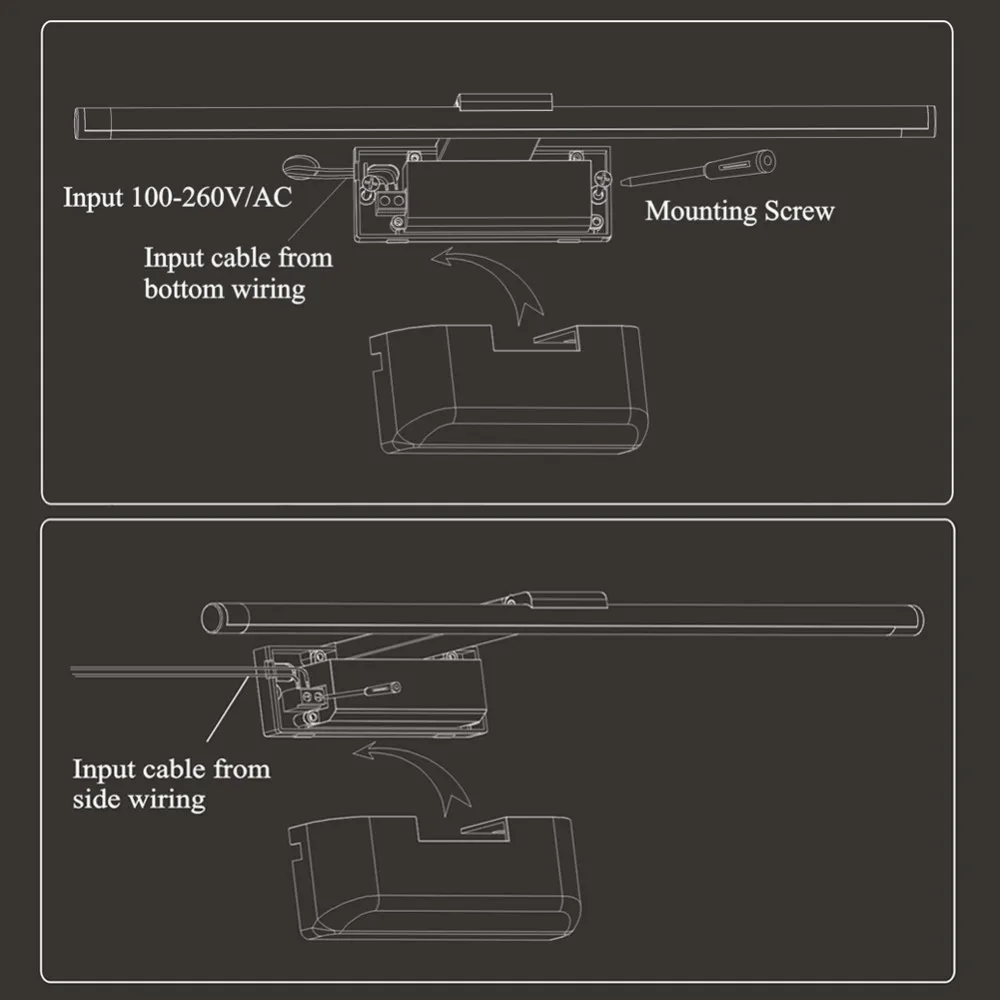 Input 100-260V/AC

Mounting Screw

Input cable from bottom wiring

Input cable from side wiring